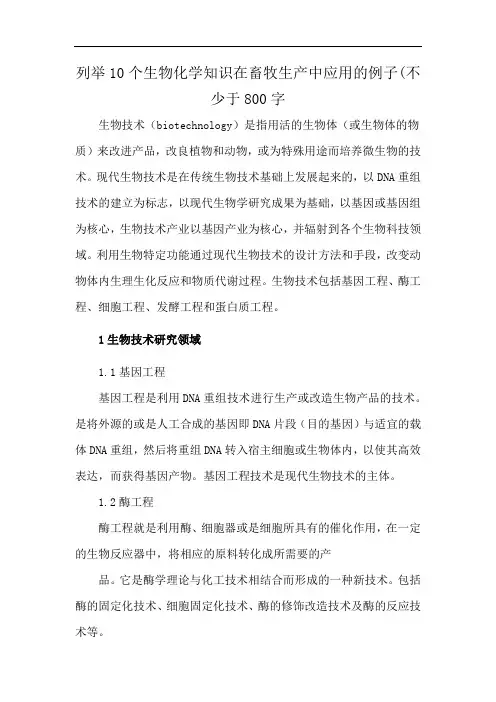 列举10个生物化学知识在畜牧生产中应用的例子(不少于800字

生物技术（biotechnology）是指用活的生物体（或生物体的物质）来改进产品，改良植物和动物，或为特殊用途而培养微生物的技术。现代生物技术是在传统生物技术基础上发展起来的，以DNA重组技术的建立为标志，以现代生物学研究成果为基础，以基因或基因组为核心，生物技术产业以基因产业为核心，并辐射到各个生物科技领域。利用生物特定功能通过现代生物技术的设计方法和手段，改变动物体内生理生化反应和物质代谢过程。生物技术包括基因工程、酶工程、细胞工程、发酵工程和蛋白质工程。

1生物技术研究领域

1.1基因工程

基因工程是利用DNA重组技术进行生产或改造生物产品的技术。是将外源的或是人工合成的基因即DNA片段（目的基因）与适宜的载体DNA重组，然后将重组DNA转入宿主细胞或生物体内，以使其高效表达，而获得基因产物。基因工程技术是现代生物技术的主体。

1.2酶工程

酶工程就是利用酶、细胞器或是细胞所具有的催化作用，在一定的生物反应器中，将相应的原料转化成所需要的产

品。它是酶学理论与化工技术相结合而形成的一种新技术。包括酶的固定化技术、细胞固定化技术、酶的修饰改造技术及酶的反应技术等。